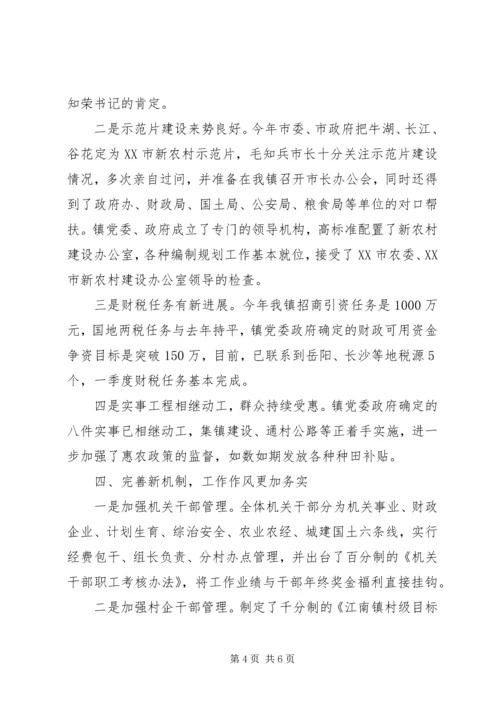 知荣书记的肯定。

二是示范片建设来势良好。今年市委、市政府把牛湖、长江、谷花定为XX市新农村示范片，毛知兵市长十分关注示范片建设情况，多次亲自过问，并准备在我镇召开市长办公会，同时还得到了政府办、财政局、国土局、公安局、粮食局等单位的对口帮扶。镇党委、政府成立了专门的领导机构，高标准配置了新农村建设办公室，各种编制规划工作基本就位，接受了XX市农委、XX市新农村建设办公室领导的检查。

三是财税任务有新进展。今年我镇招商引资任务是1000万元，国地两税任务与去年持平，镇党委政府确定的财政可用资金争资目标是突破150万，目前，已联系到岳阳、长沙等地税源5个，一季度财税任务基本完成。

四是实事工程相继动工，群众持续受惠。镇党委政府确定的八件实事已相继动工，集镇建设、通村公路等正着手实施，进一步加强了惠农政策的监督，如数如期发放各种种田补贴。

四、完善新机制，工作作风更加务实

一是加强机关干部管理。全体机关干部分为机关事业、财政企业、计划生育、综治安全、农业农经、城建国土六条线，实行经费包干、组长负责、分村办点管理，并出台了百分制的《机关干部职工考核办法》，将工作业绩与干部年终奖金福利直接挂钩。

二是加强村企干部管理。制定了千分制的《江南镇村级目标

第4页 共6页